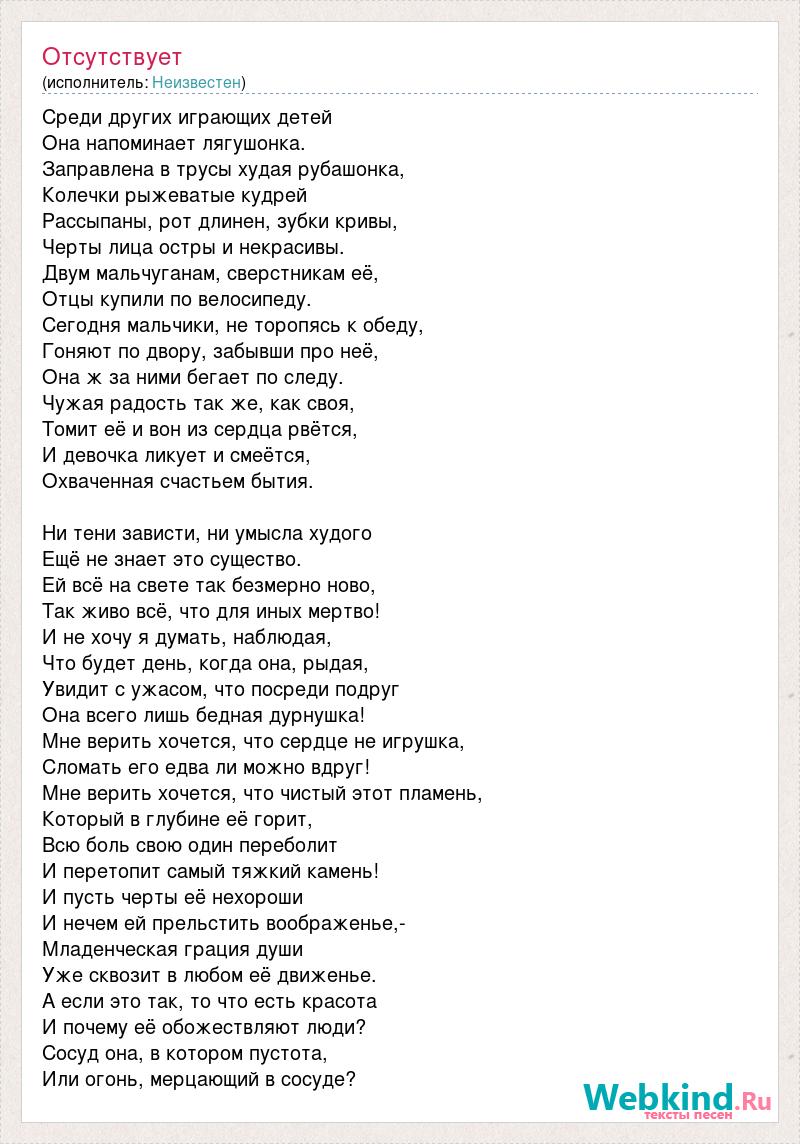 Отсутствует
(исполнитель: Неизвестен)

Среди других играющих детей
Она напоминает лягушонка.
Заправлена в трусы худая рубашонка,
Колечки рыжеватые кудрей
Рассыпаны, рот длинен, зубки кривы,
Черты лица остры и некрасивы.
Двум мальчуганам, сверстникам её,
Отцы купили по велосипеду.
Сегодня мальчики, не торопясь к обеду,
Гоняют по двору, забывши про неё,
Она ж за ними бегает по следу.
Чужая радость так же, как своя,
Томит её и вон из сердца рвётся,
И девочка ликует и смеётся,
Охваченная счастьем бытия.

Ни тени зависти, ни умысла худого
Ещё не знает это существо.
Ей всё на свете так безмерно ново,
Так живо всё, что для иных мертво!
И не хочу я думать, наблюдая,
Что будет день, когда она, рыдая,
Увидит с ужасом, что посреди подруг
Она всего лишь бедная дурнушка!
Мне верить хочется, что сердце не игрушка,
Сломать его едва ли можно вдруг!
Мне верить хочется, что чистый этот пламень,
Который в глубине её горит,
Всю боль свою один переболит
И перетопит самый тяжкий камень!
И пусть черты её нехороши
И нечем ей прельстить воображенье,-
Младенческая грация души
Уже сквозит в любом её движенье.
А если это так, то что есть красота
И почему её обожествляют люди?
Сосуд она, в котором пустота,
Или огонь, мерцающий в сосуде?

Webkind.Ru
тексты песен